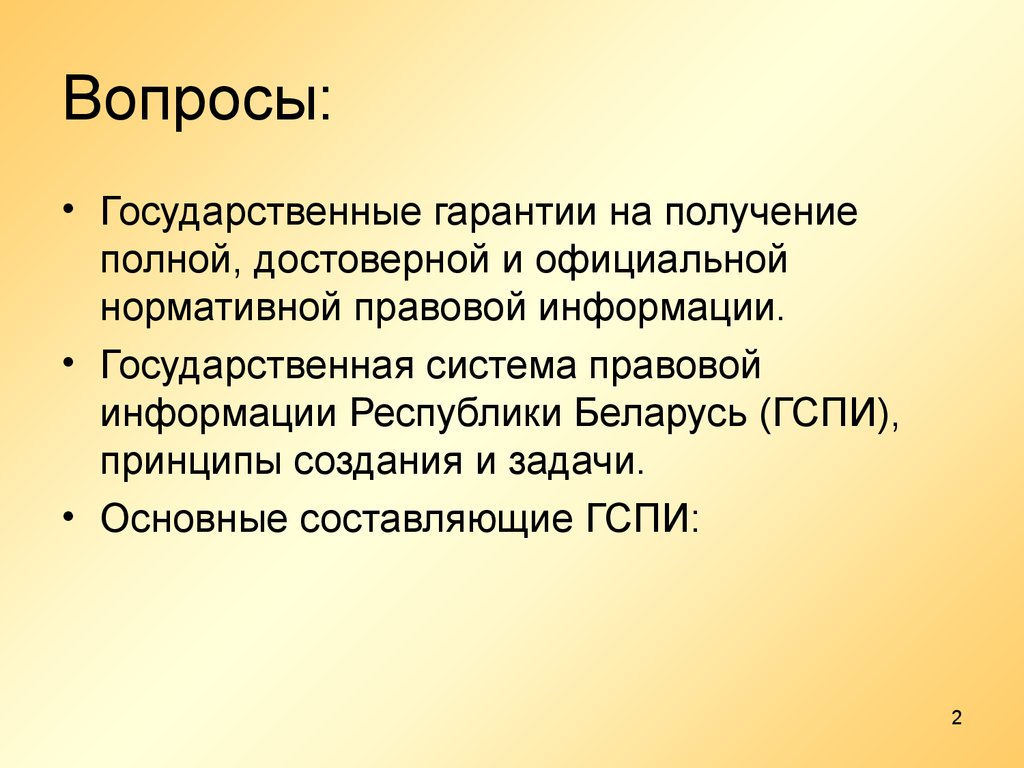 Вопросы:

• Государственные гарантии на получение полной, достоверной и официальной нормативной правовой информации.
• Государственная система правовой информации Республики Беларусь (ГСПИ), принципы создания и задачи.
• Основные составляющие ГСПИ:

2